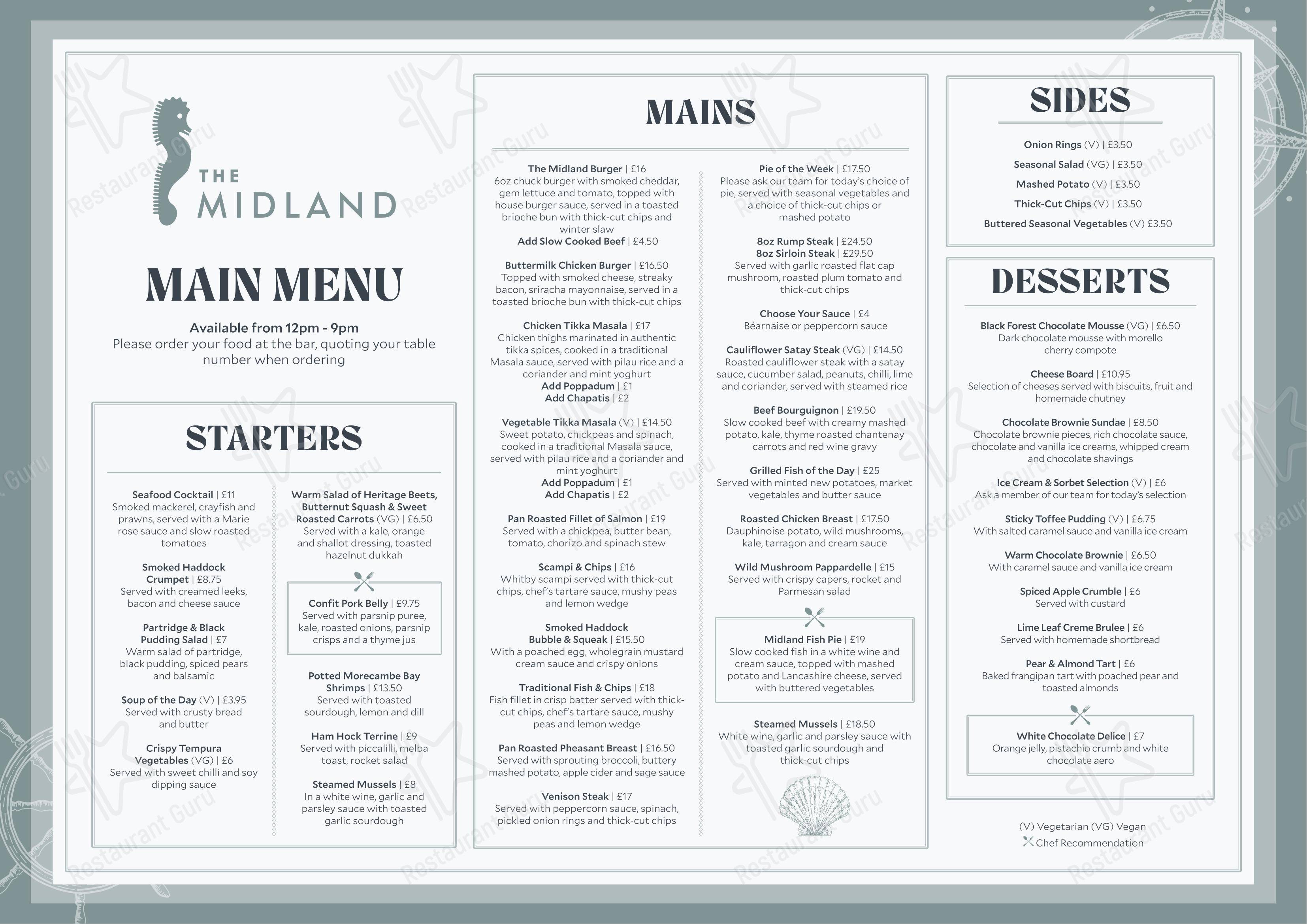 THE MIDLAND

MAIN MENU

Available from 12pm - 9pm
Please order your food at the bar, quoting your table number when ordering

STARTERS

Seafood Cocktail | £11
Smoked mackerel, crayfish and prawns, served with a Marie rose sauce and slow roasted tomatoes

Smoked Haddock Crumpet | £8.75
Served with creamed leeks, bacon and cheese sauce

Partridge & Black Pudding Salad | £7
Warm salad of partridge, black pudding, spiced pears and balsamic

Soup of the Day (V) | £3.95
Served with crusty bread and butter

Crispy Tempura Vegetables (VG) | £6
Served with sweet chilli and soy dipping sauce

Warm Salad of Heritage Beets, Butternut Squash & Sweet Roasted Carrots (VG) | £6.50
Served with a kale, orange and shallot dressing, toasted hazelnut dukkah

Confit Pork Belly | £9.75
Served with parsnip puree, kale, roasted onions, parsnip crisps and a thyme jus

Potted Morecambe Bay Shrimps | £13.50
Served with toasted sourdough, lemon and dill

Ham Hock Terrine | £9
Served with piccalilli, melba toast, rocket salad

Steamed Mussels | £8
In a white wine, garlic and parsley sauce with toasted garlic sourdough

MAINS

The Midland Burger | £16
6oz chuck burger with smoked cheddar, gem lettuce and tomato, topped with house burger sauce, served in a toasted brioche bun with thick-cut chips and winter slaw
Add Slow Cooked Beef | £4.50

Buttermilk Chicken Burger | £16.50
Topped with smoked cheese, streaky bacon, sriracha mayonnaise, served in a toasted brioche bun with thick-cut chips

Chicken Tikka Masala | £17
Chicken thighs marinated in authentic tikka spices, cooked in a traditional Masala sauce, served with pilau rice and a coriander and mint yoghurt
Add Poppadum | £1
Add Chapatis | £2

Vegetable Tikka Masala (V) | £14.50
Sweet potato, chickpeas and spinach, cooked in a traditional Masala sauce, served with pilau rice and a coriander and mint yoghurt
Add Poppadum | £1
Add Chapatis | £2

Pan Roasted Fillet of Salmon | £19
Served with a chickpea, butter bean, tomato, chorizo and spinach stew

Scampi & Chips | £16
Whitby scampi served with thick-cut chips, chef's tartare sauce, mushy peas and lemon wedge

Smoked Haddock Bubble & Squeak | £15.50
With a poached egg, wholegrain mustard cream sauce and crispy onions

Traditional Fish & Chips | £18
Fish fillet in crisp batter served with thick-cut chips, chef's tartare sauce, mushy peas and lemon wedge

Pan Roasted Pheasant Breast | £16.50
Served with sprouting broccoli, buttery mashed potato, apple cider and sage sauce

Venison Steak | £17
Served with peppercorn sauce, spinach, pickled onion rings and thick-cut chips

Pie of the Week | £17.50
Please ask our team for today's choice of pie, served with seasonal vegetables and a choice of thick-cut chips or mashed potato

8oz Rump Steak | £24.50
8oz Sirloin Steak | £29.50
Served with garlic roasted flat cap mushroom, roasted plum tomato and thick-cut chips

Choose Your Sauce | £4
Béarnaise or peppercorn sauce

Cauliflower Satay Steak (VG) | £14.50
Roasted cauliflower steak with a satay sauce, cucumber salad, peanuts, chilli, lime and coriander, served with steamed rice

Beef Bourguignon | £19.50
Slow cooked beef with creamy mashed potato, kale, thyme roasted chantenay carrots and red wine gravy

Grilled Fish of the Day | £25
Served with minted new potatoes, market vegetables and butter sauce

Roasted Chicken Breast | £17.50
Dauphinoise potato, wild mushrooms, kale, tarragon and cream sauce

Wild Mushroom Pappardelle | £15
Served with crispy capers, rocket and Parmesan salad

Midland Fish Pie | £19
Slow cooked fish in a white wine and cream sauce, topped with mashed potato and Lancashire cheese, served with buttered vegetables

Steamed Mussels | £18.50
White wine, garlic and parsley sauce with toasted garlic sourdough and thick-cut chips

SIDES

Onion Rings (V) | £3.50
Seasonal Salad (VG) | £3.50
Mashed Potato (V) | £3.50
Thick-Cut Chips (V) | £3.50
Buttered Seasonal Vegetables (V) £3.50

DESSERTS

Black Forest Chocolate Mousse (VG) | £6.50
Dark chocolate mousse with morello cherry compote

Cheese Board | £10.95
Selection of cheeses served with biscuits, fruit and homemade chutney

Chocolate Brownie Sundae | £8.50
Chocolate brownie pieces, rich chocolate sauce, chocolate and vanilla ice creams, whipped cream and chocolate shavings

Ice Cream & Sorbet Selection (V) | £6
Ask a member of our team for today's selection

Sticky Toffee Pudding (V) | £6.75
With salted caramel sauce and vanilla ice cream

Warm Chocolate Brownie | £6.50
With caramel sauce and vanilla ice cream

Spiced Apple Crumble | £6
Served with custard

Lime Leaf Creme Brulee | £6
Served with homemade shortbread

Pear & Almond Tart | £6
Baked frangipan tart with poached pear and toasted almonds

White Chocolate Delice | £7
Orange jelly, pistachio crumb and white chocolate aero

(V) Vegetarian (VG) Vegan
Chef Recommendation

Restaurant Guru